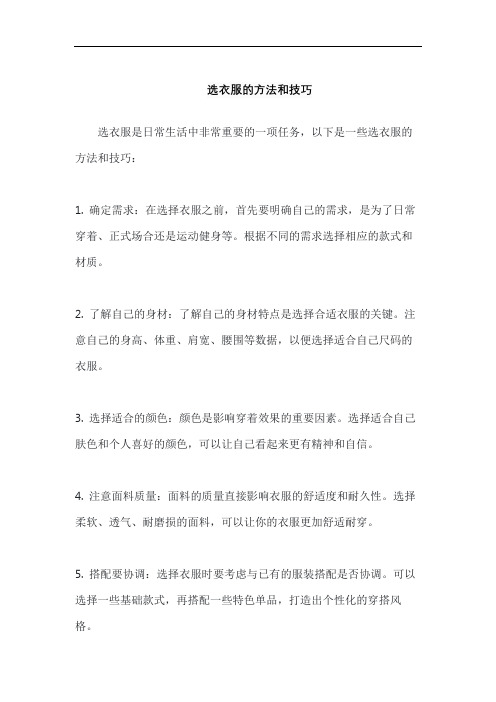 选衣服的方法和技巧

选衣服是日常生活中非常重要的一项任务，以下是一些选衣服的方法和技巧：

1. 确定需求：在选择衣服之前，首先要明确自己的需求，是为了日常穿着、正式场合还是运动健身等。根据不同的需求选择相应的款式和材质。

2. 了解自己的身材：了解自己的身材特点是选择合适衣服的关键。注意自己的身高、体重、肩宽、腰围等数据，以便选择适合自己尺码的衣服。

3. 选择适合的颜色：颜色是影响穿着效果的重要因素。选择适合自己肤色和个人喜好的颜色，可以让自己看起来更有精神和自信。

4. 注意面料质量：面料的质量直接影响衣服的舒适度和耐久性。选择柔软、透气、耐磨损的面料，可以让你的衣服更加舒适耐穿。

5. 搭配要协调：选择衣服时要考虑与已有的服装搭配是否协调。可以选择一些基础款式，再搭配一些特色单品，打造出个性化的穿搭风格。